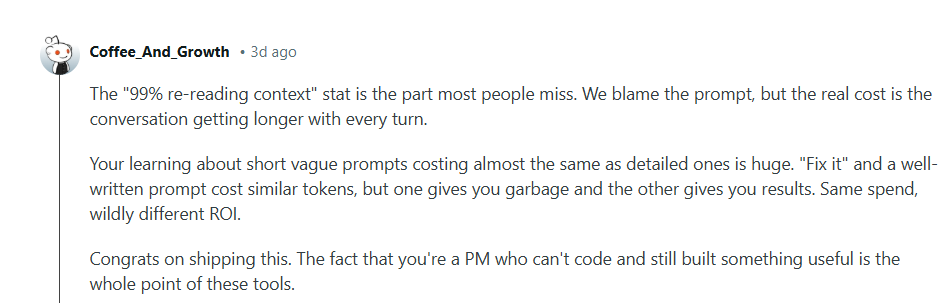 Coffee_And_Growth • 3d ago

The "99% re-reading context" stat is the part most people miss. We blame the prompt, but the real cost is the conversation getting longer with every turn.

Your learning about short vague prompts costing almost the same as detailed ones is huge. "Fix it" and a well-written prompt cost similar tokens, but one gives you garbage and the other gives you results. Same spend, wildly different ROI.

Congrats on shipping this. The fact that you're a PM who can't code and still built something useful is the whole point of these tools.